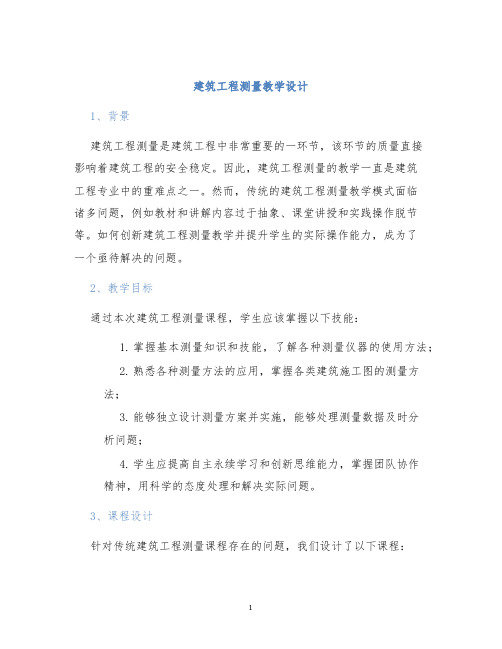 建筑工程测量教学设计

1、背景

建筑工程测量是建筑工程中非常重要的一环节，该环节的质量直接影响着建筑工程的安全稳定。因此，建筑工程测量的教学一直是建筑工程专业中的重难点之一。然而，传统的建筑工程测量教学模式面临诸多问题，例如教材和讲解内容过于抽象、课堂讲授和实践操作脱节等。如何创新建筑工程测量教学并提升学生的实际操作能力，成为了一个亟待解决的问题。

2、教学目标

通过本次建筑工程测量课程，学生应该掌握以下技能：

1. 掌握基本测量知识和技能，了解各种测量仪器的使用方法；

2. 熟悉各种测量方法的应用，掌握各类建筑施工图的测量方法；

3. 能够独立设计测量方案并实施，能够处理测量数据及时分析问题；

4. 学生应提高自主永续学习和创新思维能力，掌握团队协作精神，用科学的态度处理和解决实际问题。

3、课程设计

针对传统建筑工程测量课程存在的问题，我们设计了以下课程：

1